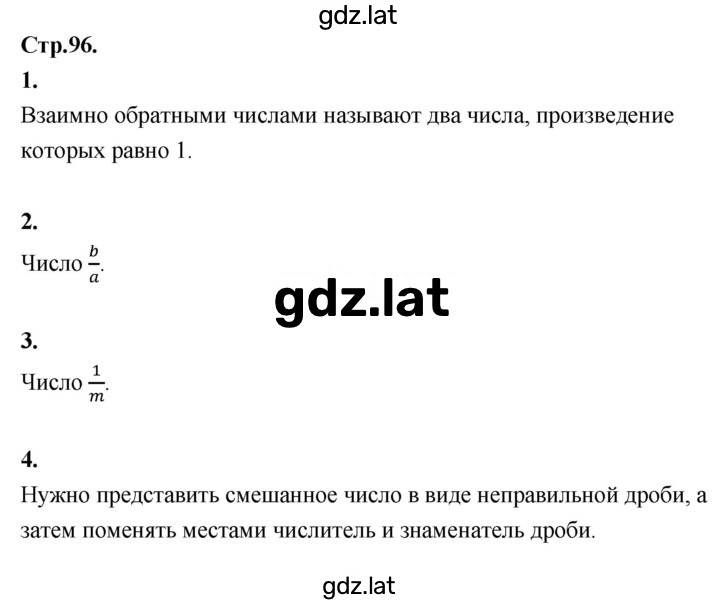 gdz.lat

Стр.96.

1.

Взаимно обратными числами называют два числа, произведение которых равно 1.

2.

Число $\frac{b}{a}$.

gdz.lat

3.

Число $\frac{1}{m}$.

4.

Нужно представить смешанное число в виде неправильной дроби, а затем поменять местами числитель и знаменатель дроби.

gdz.lat